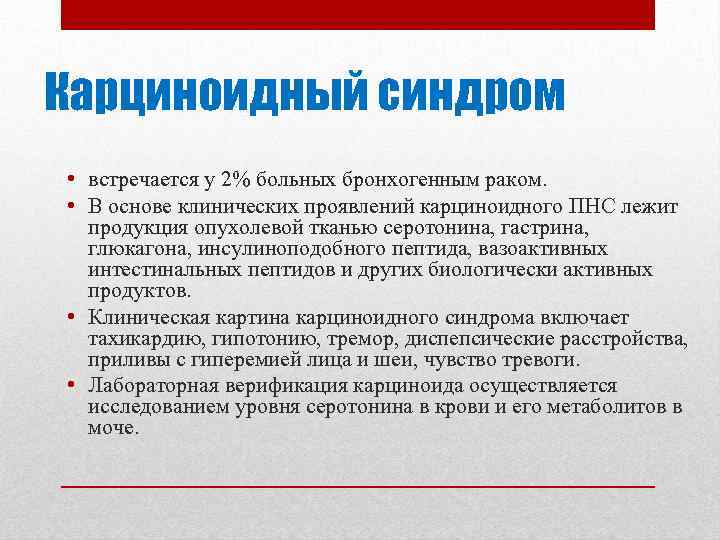 Карциноидный синдром

• встречается у 2% больных бронхогенным раком.
• В основе клинических проявлений карциноидного ПНС лежит продукция опухолевой тканью серотонина, гастрина, глюкагона, инсулиноподобного пептида, вазоактивных интестинальных пептидов и других биологически активных продуктов.
• Клиническая картина карциноидного синдрома включает тахикардию, гипотонию, тремор, диспепсические расстройства, приливы с гиперемией лица и шеи, чувство тревоги.
• Лабораторная верификация карциноида осуществляется исследованием уровня серотонина в крови и его метаболитов в моче.